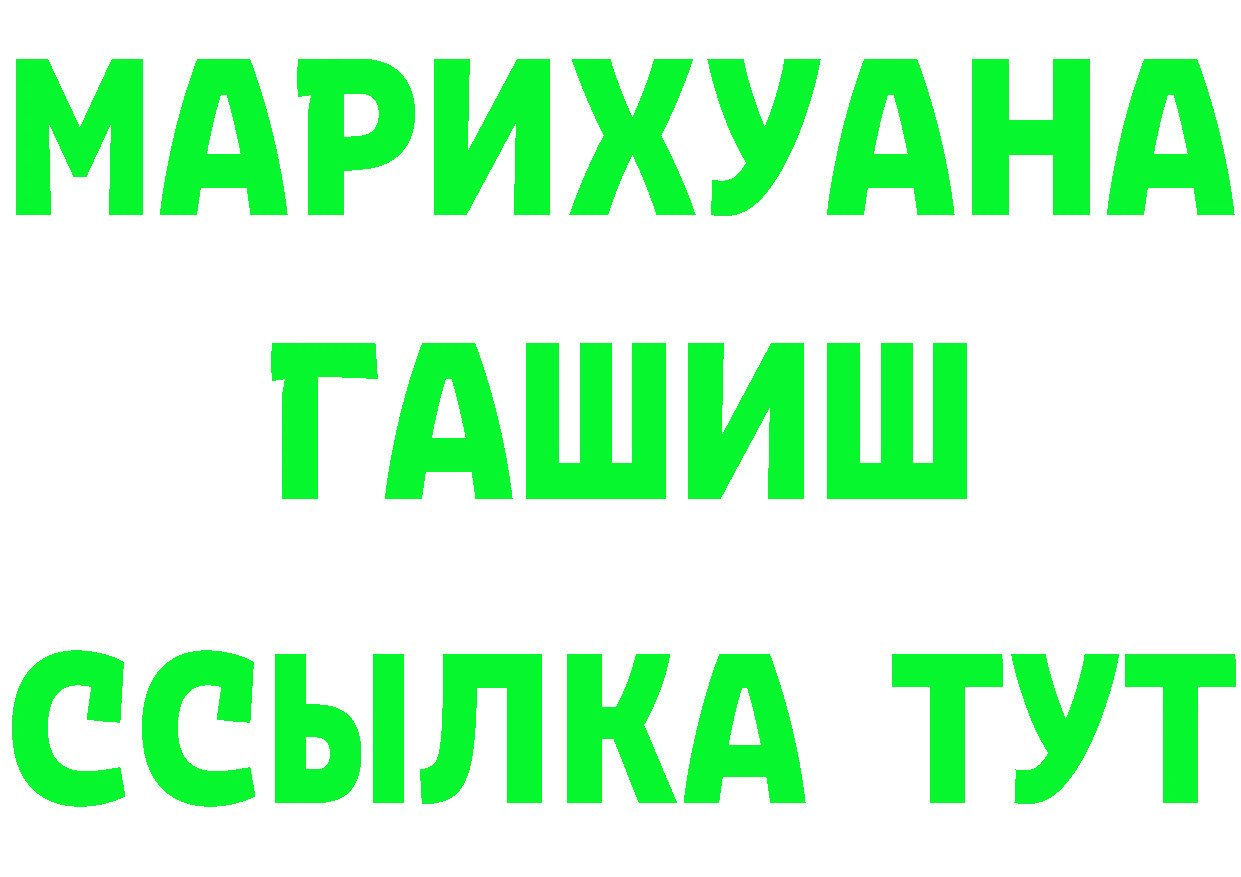 МАРИХУАНА
ГАШИШ
ССЫЛКА ТУТ